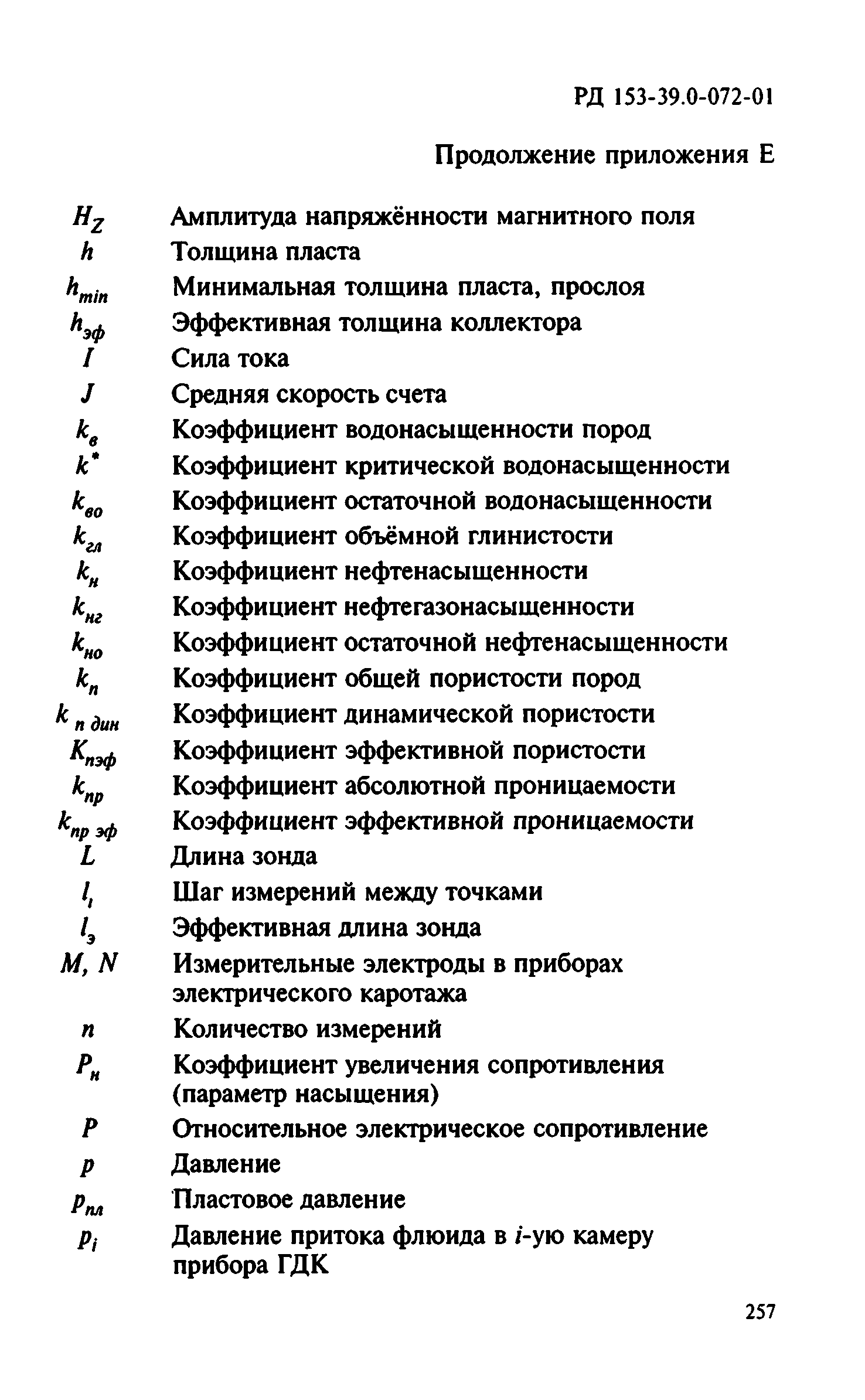 РД 153-39.0-072-01

Продолжение приложения Е

| | |
|---|---|
| $H_Z$ | Амплитуда напряжённости магнитного поля |
| $h$ | Толщина пласта |
| $h_{min}$ | Минимальная толщина пласта, прослоя |
| $h_{эф}$ | Эффективная толщина коллектора |
| $I$ | Сила тока |
| $J$ | Средняя скорость счета |
| $k_в$ | Коэффициент водонасыщенности пород |
| $k^*$ | Коэффициент критической водонасыщенности |
| $k_{во}$ | Коэффициент остаточной водонасыщенности |
| $k_{гл}$ | Коэффициент объёмной глинистости |
| $k_н$ | Коэффициент нефтенасыщенности |
| $k_{нг}$ | Коэффициент нефтегазонасыщенности |
| $k_{но}$ | Коэффициент остаточной нефтенасыщенности |
| $k_п$ | Коэффициент общей пористости пород |
| $k_{п\ дин}$ | Коэффициент динамической пористости |
| $K_{пэф}$ | Коэффициент эффективной пористости |
| $k_{пр}$ | Коэффициент абсолютной проницаемости |
| $k_{пр\ эф}$ | Коэффициент эффективной проницаемости |
| $L$ | Длина зонда |
| $l_i$ | Шаг измерений между точками |
| $l_э$ | Эффективная длина зонда |
| $M, N$ | Измерительные электроды в приборах электрического каротажа |
| $n$ | Количество измерений |
| $P_н$ | Коэффициент увеличения сопротивления (параметр насыщения) |
| $P$ | Относительное электрическое сопротивление |
| $p$ | Давление |
| $p_{пл}$ | Пластовое давление |
| $p_i$ | Давление притока флюида в $i$-ую камеру прибора ГДК |

257